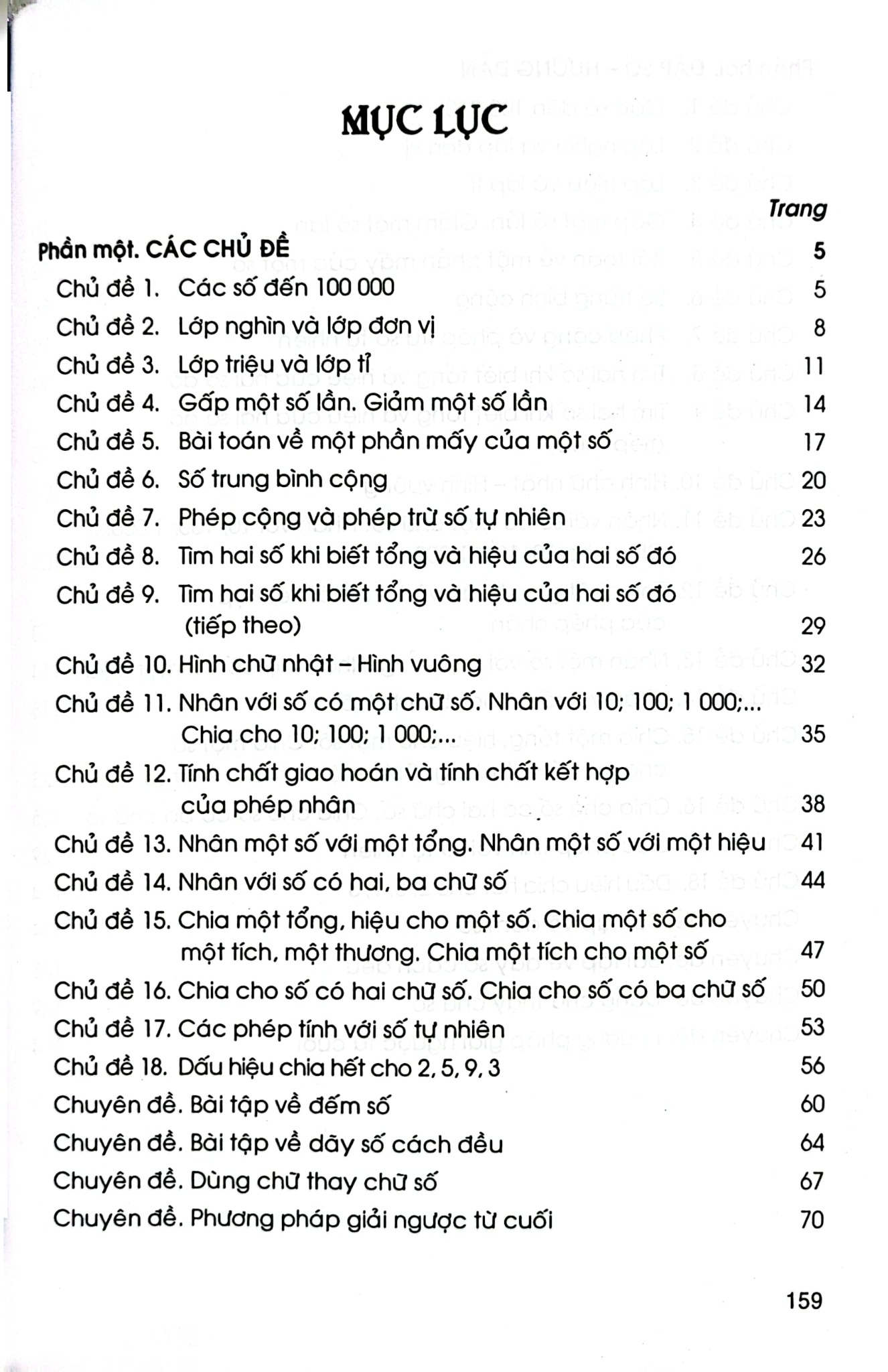 MỤC LỤC

Trang

Phần một. CÁC CHỦ ĐỀ 5

Chủ đề 1. Các số đến 100 000 5

Chủ đề 2. Lớp nghìn và lớp đơn vị 8

Chủ đề 3. Lớp triệu và lớp tỉ 11

Chủ đề 4. Gấp một số lần. Giảm một số lần 14

Chủ đề 5. Bài toán về một phần mấy của một số 17

Chủ đề 6. Số trung bình cộng 20

Chủ đề 7. Phép cộng và phép trừ số tự nhiên 23

Chủ đề 8. Tìm hai số khi biết tổng và hiệu của hai số đó 26

Chủ đề 9. Tìm hai số khi biết tổng và hiệu của hai số đó (tiếp theo) 29

Chủ đề 10. Hình chữ nhật – Hình vuông 32

Chủ đề 11. Nhân với số có một chữ số. Nhân với 10; 100; 1 000;... Chia cho 10; 100; 1 000;... 35

Chủ đề 12. Tính chất giao hoán và tính chất kết hợp của phép nhân 38

Chủ đề 13. Nhân một số với một tổng. Nhân một số với một hiệu 41

Chủ đề 14. Nhân với số có hai, ba chữ số 44

Chủ đề 15. Chia một tổng, hiệu cho một số. Chia một số cho một tích, một thương. Chia một tích cho một số 47

Chủ đề 16. Chia cho số có hai chữ số. Chia cho số có ba chữ số 50

Chủ đề 17. Các phép tính với số tự nhiên 53

Chủ đề 18. Dấu hiệu chia hết cho 2, 5, 9, 3 56

Chuyên đề. Bài tập về đếm số 60

Chuyên đề. Bài tập về dãy số cách đều 64

Chuyên đề. Dùng chữ thay chữ số 67

Chuyên đề. Phương pháp giải ngược từ cuối 70

159